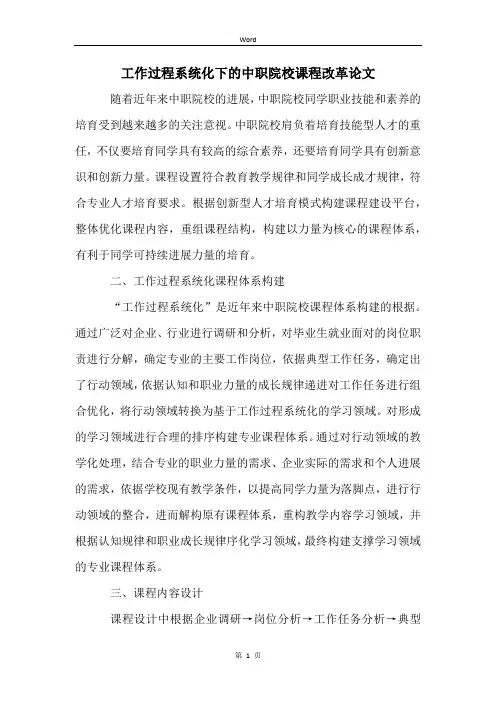 Word

工作过程系统化下的中职院校课程改革论文

随着近年来中职院校的进展，中职院校同学职业技能和素养的培育受到越来越多的关注意视。中职院校肩负着培育技能型人才的重任，不仅要培育同学具有较高的综合素养，还要培育同学具有创新意识和创新力量。课程设置符合教育教学规律和同学成长成才规律，符合专业人才培育要求。根据创新型人才培育模式构建课程建设平台，整体优化课程内容，重组课程结构，构建以力量为核心的课程体系，有利于同学可持续进展力量的培育。

二、工作过程系统化课程体系构建

“工作过程系统化”是近年来中职院校课程体系构建的根据。通过广泛对企业、行业进行调研和分析，对毕业生就业面对的岗位职责进行分解，确定专业的主要工作岗位，依据典型工作任务，确定出了行动领域，依据认知和职业力量的成长规律递进对工作任务进行组合优化，将行动领域转换为基于工作过程系统化的学习领域。对形成的学习领域进行合理的排序构建专业课程体系。通过对行动领域的教学化处理，结合专业的职业力量的需求、企业实际的需求和个人进展的需求，依据学校现有教学条件，以提高同学力量为落脚点，进行行动领域的整合，进而解构原有课程体系，重构教学内容学习领域，并根据认知规律和职业成长规律序化学习领域，最终构建支撑学习领域的专业课程体系。

三、课程内容设计

课程设计中根据企业调研→岗位分析→工作任务分析→典型

第 1 页